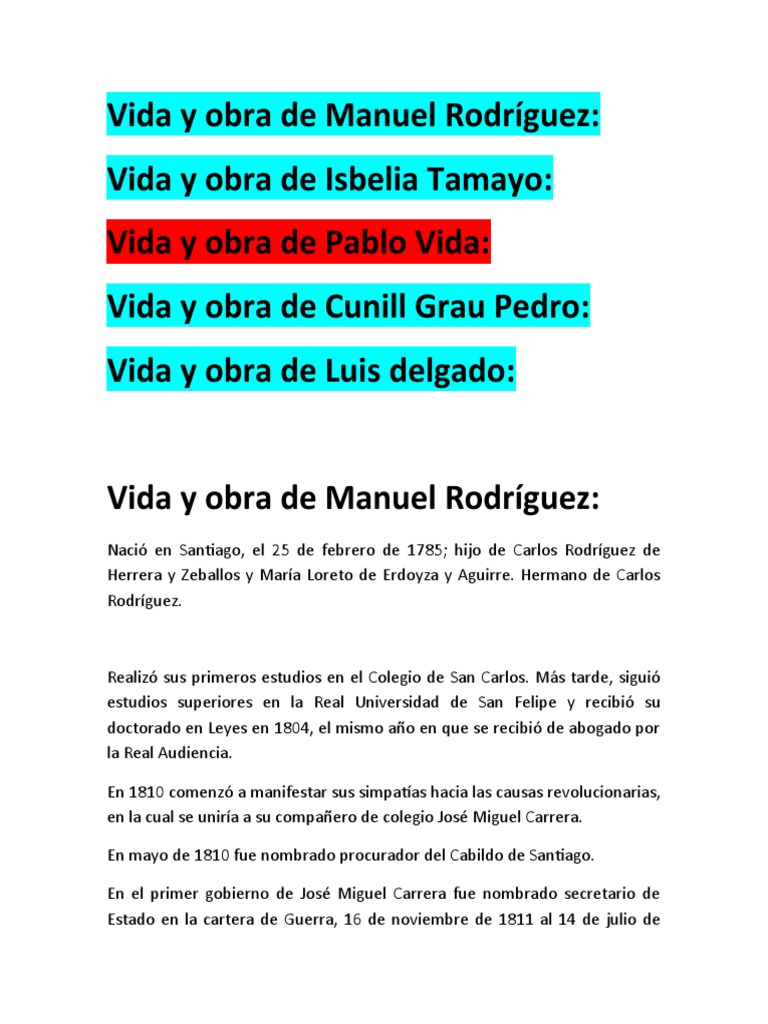 Vida y obra de Manuel Rodríguez:

Vida y obra de Isbelia Tamayo:

Vida y obra de Pablo Vida:

Vida y obra de Cunill Grau Pedro:

Vida y obra de Luis delgado:

Vida y obra de Manuel Rodríguez:

Nació en Santiago, el 25 de febrero de 1785; hijo de Carlos Rodríguez de Herrera y Zeballos y María Loreto de Erdoyza y Aguirre. Hermano de Carlos Rodríguez.

Realizó sus primeros estudios en el Colegio de San Carlos. Más tarde, siguió estudios superiores en la Real Universidad de San Felipe y recibió su doctorado en Leyes en 1804, el mismo año en que se recibió de abogado por la Real Audiencia.

En 1810 comenzó a manifestar sus simpatías hacia las causas revolucionarias, en la cual se uniría a su compañero de colegio José Miguel Carrera.

En mayo de 1810 fue nombrado procurador del Cabildo de Santiago.

En el primer gobierno de José Miguel Carrera fue nombrado secretario de Estado en la cartera de Guerra, 16 de noviembre de 1811 al 14 de julio de